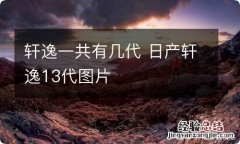 轩逸一共有几代 日产轩逸13代图片

经验总结
jingyanzongjie.com